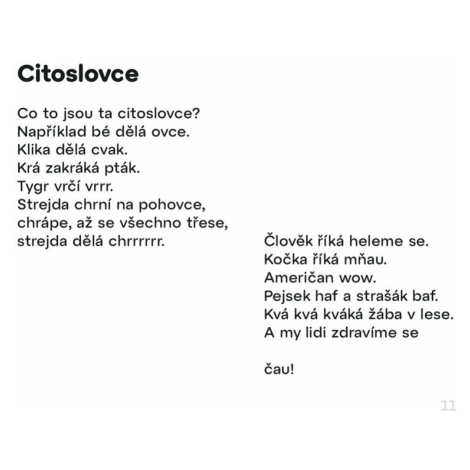 Citoslovce

Co to jsou ta citoslovce?
Například bé dělá ovce.
Klika dělá cvak.
Krá zakráká pták.
Tygr vrčí vrrr.
Strejda chrní na pohovce,
chrápe, až se všechno třese,
strejda dělá chrrrrrr.

Člověk říká heleme se.
Kočka říká mňau.
Američan wow.
Pejsek haf a strašák baf.
Kvá kvá kváká žába v lese.
A my lidi zdravíme se

čau!

11